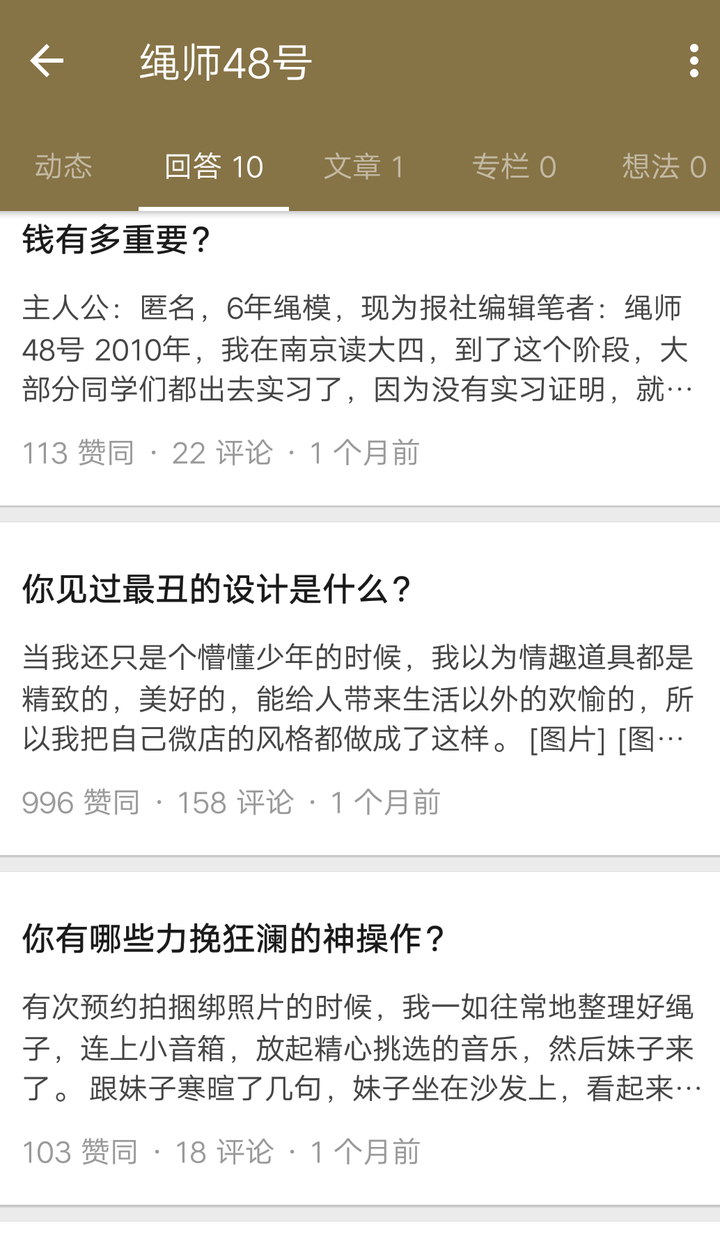 绳师48号

动态 回答 10 文章 1 专栏 0 想法 0

钱有多重要？

主人公：匿名，6年绳模，现为报社编辑笔者：绳师48号 2010年，我在南京读大四，到了这个阶段，大部分同学们都出去实习了，因为没有实习证明，就…

113 赞同 · 22 评论 · 1 个月前

你见过最丑的设计是什么？

当我还只是个懵懂少年的时候，我以为情趣道具都是精致的，美好的，能给人带来生活以外的欢愉的，所以我把自己微店的风格都做成了这样。 [图片] [图…

996 赞同 · 158 评论 · 1 个月前

你有哪些力挽狂澜的神操作？

有次预约拍捆绑照片的时候，我一如往常地整理好绳子，连上小音箱，放起精心挑选的音乐，然后妹子来了。 跟妹子寒暄了几句，妹子坐在沙发上，看起来…

103 赞同 · 18 评论 · 1 个月前